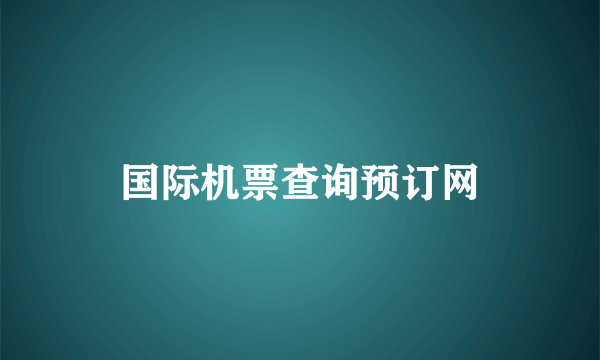 国际机票查询预订网